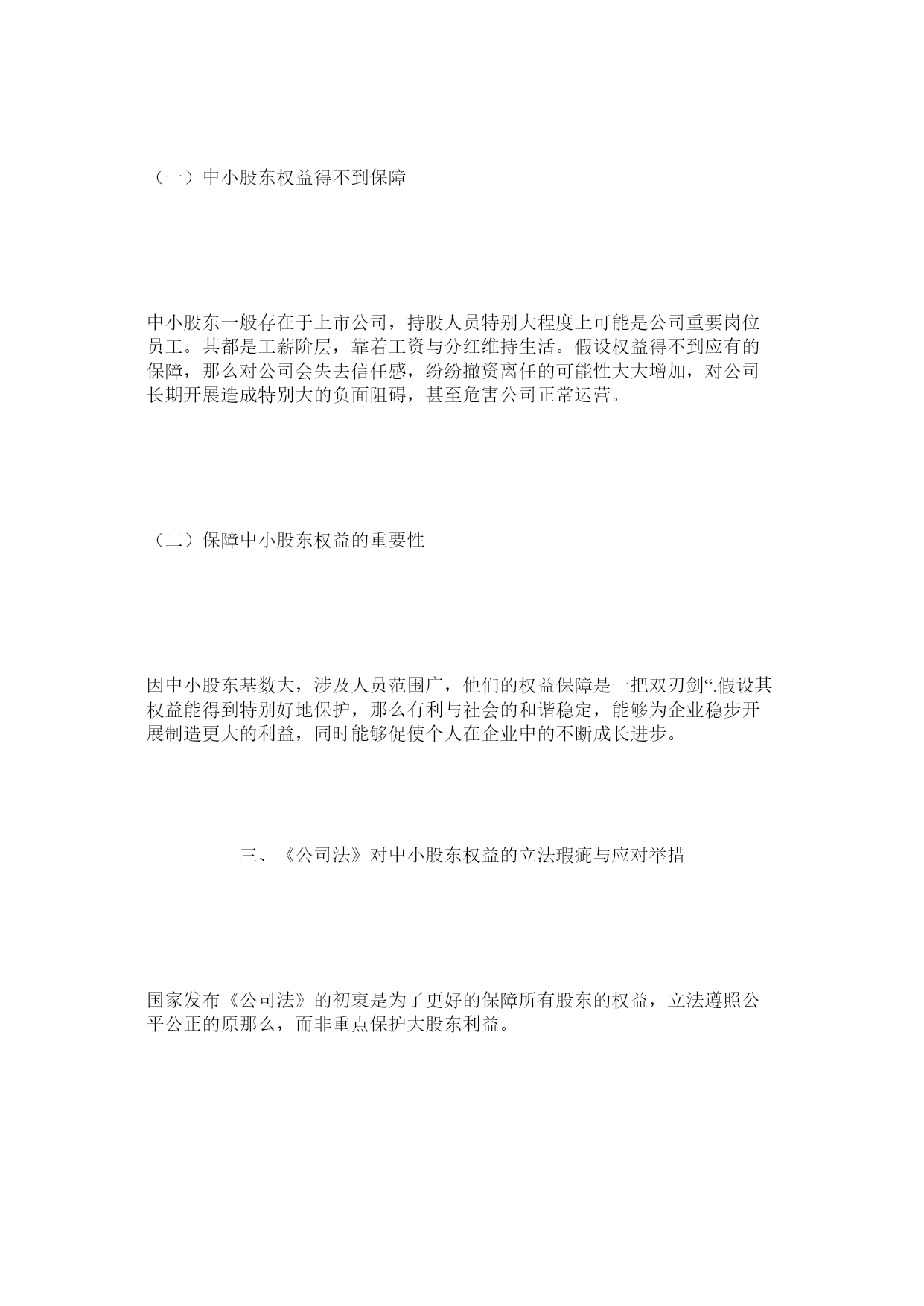 （一）中小股东权益得不到保障

中小股东一般存在于上市公司，持股人员特别大程度上可能是公司重要岗位员工。其都是工薪阶层，靠着工资与分红维持生活。假设权益得不到应有的保障，那么对公司会失去信任感，纷纷撤资离任的可能性大大增加，对公司长期开展造成特别大的负面阻碍，甚至危害公司正常运营。

（二）保障中小股东权益的重要性

因中小股东基数大，涉及人员范围广，他们的权益保障是一把双刃剑“.假设其权益能得到特别好地保护，那么有利与社会的和谐稳定，能够为企业稳步开展制造更大的利益，同时能够促使个人在企业中的不断成长进步。

三、《公司法》对中小股东权益的立法瑕疵与应对举措

国家发布《公司法》的初衷是为了更好的保障所有股东的权益，立法遵照公平公正的原那么，而非重点保护大股东利益。